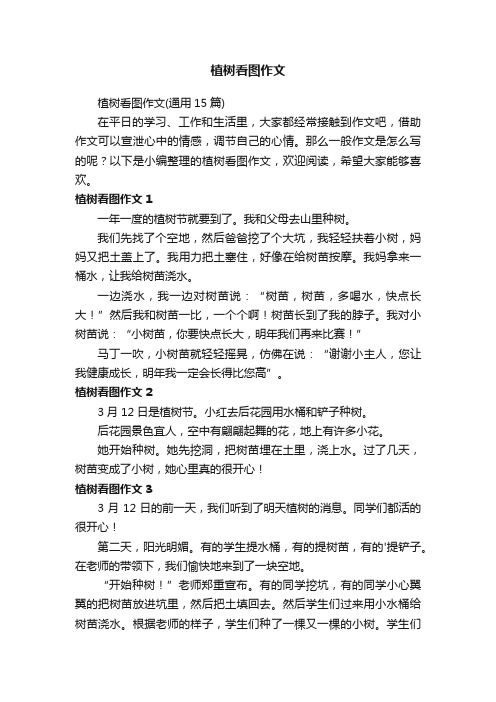 植树看图作文

植树看图作文(通用 15 篇)

在平日的学习、工作和生活里，大家都经常接触到作文吧，借助作文可以宣泄心中的情感，调节自己的心情。那么一般作文是怎么写的呢？以下是小编整理的植树看图作文，欢迎阅读，希望大家能够喜欢。

植树看图作文 1

一年一度的植树节就要到了。我和父母去山里种树。

我们先找了个空地，然后爸爸挖了个大坑，我轻轻扶着小树，妈妈又把土盖上了。我用力把土塞住，好像在给树苗按摩。我妈拿来一桶水，让我给树苗浇水。

一边浇水，我一边对树苗说：“树苗，树苗，多喝水，快点长大！”然后我和树苗一比，一个个啊！树苗长到了我的脖子。我对小树苗说：“小树苗，你要快点长大，明年我们再来比赛！”

马丁一吹，小树苗就轻轻摇晃，仿佛在说：“谢谢小主人，您让我健康成长，明年我一定会长得比您高”。

植树看图作文 2

3 月 12 日是植树节。小红去后花园用水桶和铲子种树。

后花园景色宜人，空中有翩翩起舞的花，地上有许多小花。

她开始种树。她先挖洞，把树苗埋在土里，浇上水。过了几天，树苗变成了小树，她心里真的很开心！

植树看图作文 3

3 月 12 日的前一天，我们听到了明天植树的消息。同学们都活的很开心！

第二天，阳光明媚。有的学生提水桶，有的提树苗，有的'提铲子。在老师的带领下，我们愉快地来到了一块空地。

“开始种树！”老师郑重宣布。有的同学挖坑，有的同学小心翼翼的把树苗放进坑里，然后把土填回去。然后学生们过来用小水桶给树苗浇水。根据老师的样子，学生们种了一棵又一棵的小树。学生们